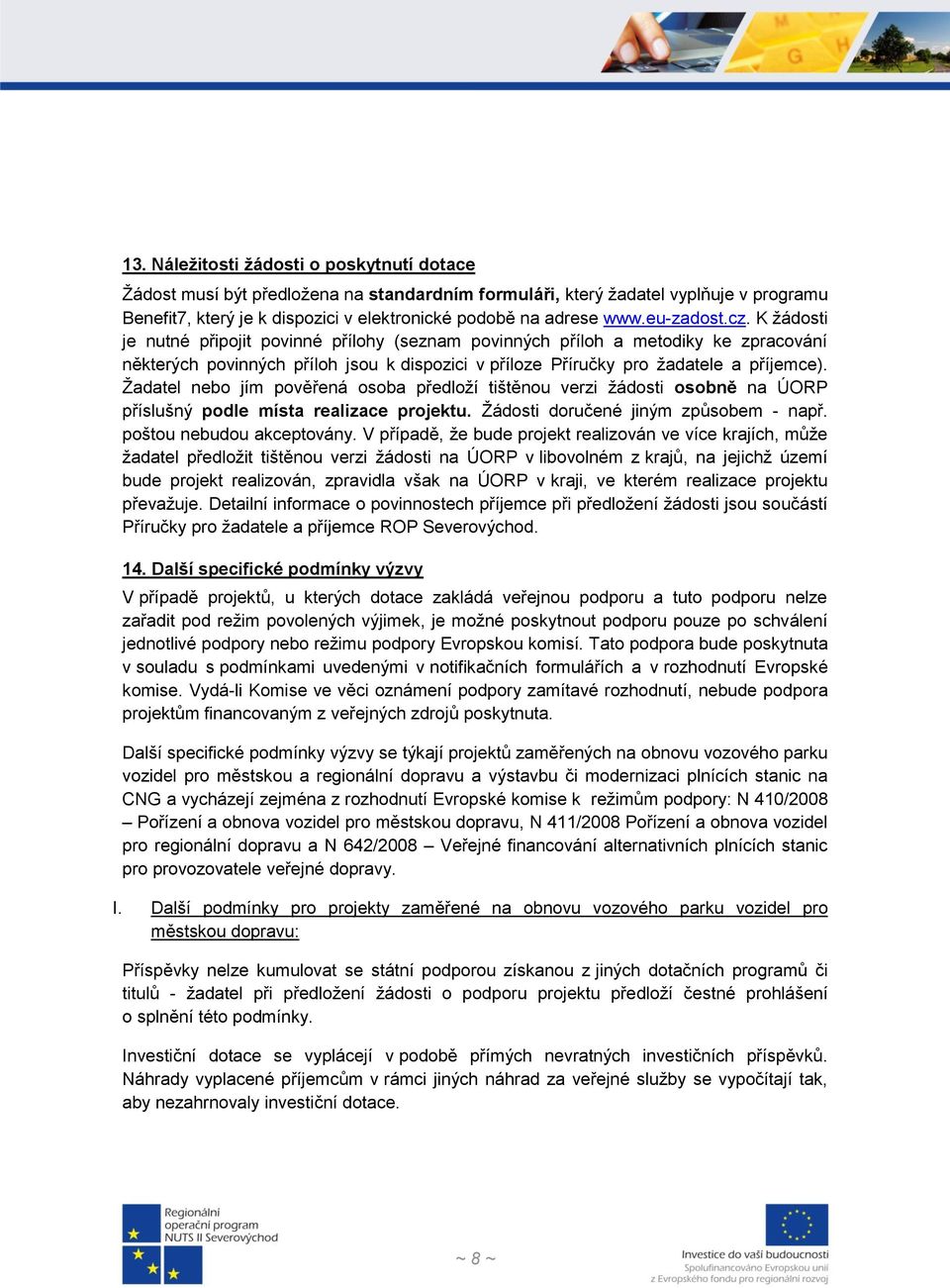 13. Náležitosti žádosti o poskytnutí dotace

Žádost musí být předložena na standardním formuláři, který žadatel vyplňuje v programu Benefit7, který je k dispozici v elektronické podobě na adrese www.eu-zadost.cz. K žádosti je nutné připojit povinné přílohy (seznam povinných příloh a metodiky ke zpracování některých povinných příloh jsou k dispozici v příloze Příručky pro žadatele a příjemce). Žadatel nebo jím pověřená osoba předloží tištěnou verzi žádosti osobně na ÚORP příslušný podle místa realizace projektu. Žádosti doručené jiným způsobem - např. poštou nebudou akceptovány. V případě, že bude projekt realizován ve více krajích, může žadatel předložit tištěnou verzi žádosti na ÚORP v libovolném z krajů, na jejichž území bude projekt realizován, zpravidla však na ÚORP v kraji, ve kterém realizace projektu převažuje. Detailní informace o povinnostech příjemce při předložení žádosti jsou součástí Příručky pro žadatele a příjemce ROP Severovýchod.

14. Další specifické podmínky výzvy

V případě projektů, u kterých dotace zakládá veřejnou podporu a tuto podporu nelze zařadit pod režim povolených výjimek, je možné poskytnout podporu pouze po schválení jednotlivé podpory nebo režimu podpory Evropskou komisí. Tato podpora bude poskytnuta v souladu s podmínkami uvedenými v notifikačních formulářích a v rozhodnutí Evropské komise. Vydá-li Komise ve věci oznámení podpory zamítavé rozhodnutí, nebude podpora projektům financovaným z veřejných zdrojů poskytnuta.

Další specifické podmínky výzvy se týkají projektů zaměřených na obnovu vozového parku vozidel pro městskou a regionální dopravu a výstavbu či modernizaci plnících stanic na CNG a vycházejí zejména z rozhodnutí Evropské komise k režimům podpory: N 410/2008 – Pořízení a obnova vozidel pro městskou dopravu, N 411/2008 Pořízení a obnova vozidel pro regionální dopravu a N 642/2008 – Veřejné financování alternativních plnících stanic pro provozovatele veřejné dopravy.

I. Další podmínky pro projekty zaměřené na obnovu vozového parku vozidel pro městskou dopravu:

Příspěvky nelze kumulovat se státní podporou získanou z jiných dotačních programů či titulů - žadatel při předložení žádosti o podporu projektu předloží čestné prohlášení o splnění této podmínky.

Investiční dotace se vyplácejí v podobě přímých nevratných investičních příspěvků. Náhrady vyplacené příjemcům v rámci jiných náhrad za veřejné služby se vypočítají tak, aby nezahrnovaly investiční dotace.

Regionální operační program NUTS II Severovýchod

~ 8 ~

Investice do vaší budoucnosti
Spolufinancováno Evropskou unií
z Evropského fondu pro regionální rozvoj